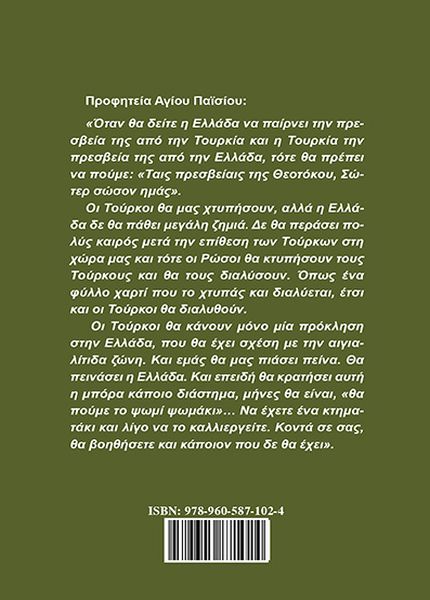 Προφητεία Αγίου Παϊσίου:

«Όταν θα δείτε η Ελλάδα να παίρνει την πρεσβεία της από την Τουρκία και η Τουρκία την πρεσβεία της από την Ελλάδα, τότε θα πρέπει να πούμε: «Ταις πρεσβείαις της Θεοτόκου, Σώτερ σώσον ημάς».

Οι Τούρκοι θα μας χτυπήσουν, αλλά η Ελλάδα δε θα πάθει μεγάλη ζημιά. Δε θα περάσει πολύς καιρός μετά την επίθεση των Τούρκων στη χώρα μας και τότε οι Ρώσοι θα κτυπήσουν τους Τούρκους και θα τους διαλύσουν. Όπως ένα φύλλο χαρτί που το χτυπάς και διαλύεται, έτσι και οι Τούρκοι θα διαλυθούν.

Οι Τούρκοι θα κάνουν μόνο μία πρόκληση στην Ελλάδα, που θα έχει σχέση με την αιγιαλίτιδα ζώνη. Και εμάς θα μας πιάσει πείνα. Θα πεινάσει η Ελλάδα. Και επειδή θα κρατήσει αυτή η μπόρα κάποιο διάστημα, μήνες θα είναι, «θα πούμε το ψωμί ψωμάκι»... Να έχετε ένα κτηματάκι και λίγο να το καλλιεργείτε. Κοντά σε σας, θα βοηθήσετε και κάποιον που δε θα έχει».

ISBN: 978-960-587-102-4